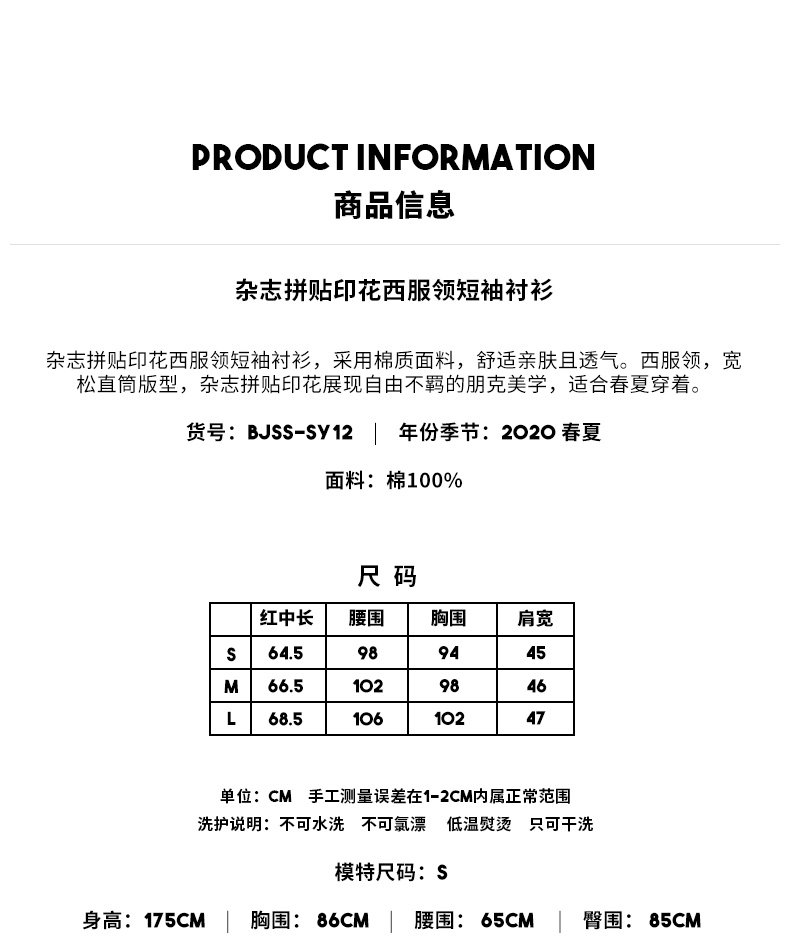 PRODUCT INFORMATION
商品信息

杂志拼贴印花西服领短袖衬衫

杂志拼贴印花西服领短袖衬衫，采用棉质面料，舒适亲肤且透气。西服领，宽松直筒版型，杂志拼贴印花展现自由不羁的朋克美学，适合春夏穿着。

货号：BJSS-SY12 | 年份季节：2020 春夏

面料：棉100%

尺 码

| | 红中长 | 腰围 | 胸围 | 肩宽 |
|---|---|---|---|---|
| S | 64.5 | 98 | 94 | 45 |
| M | 66.5 | 102 | 98 | 46 |
| L | 68.5 | 106 | 102 | 47 |

单位：CM 手工测量误差在1-2CM内属正常范围
洗护说明：不可水洗 不可氯漂 低温熨烫 只可干洗

模特尺码：S

身高：175CM | 胸围：86CM | 腰围：65CM | 臀围：85CM